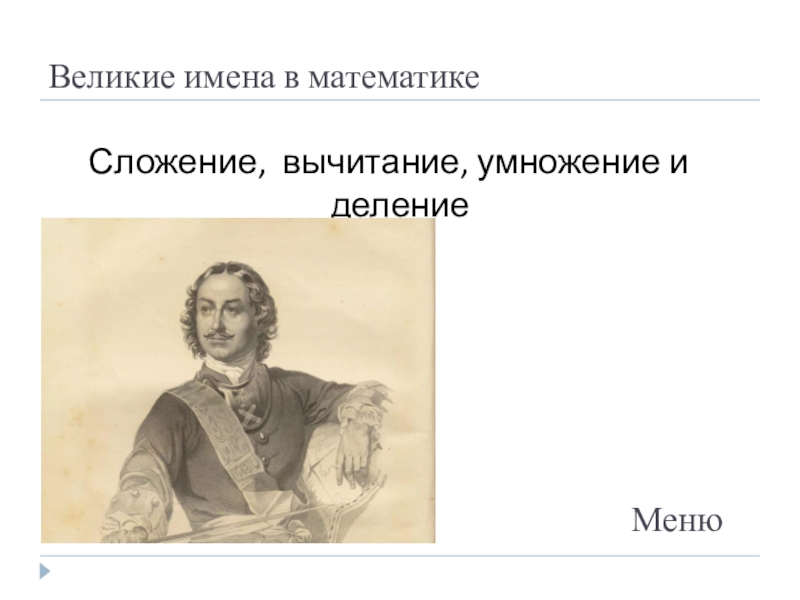 Великие имена в математике

Сложение, вычитание, умножение и деление

Меню